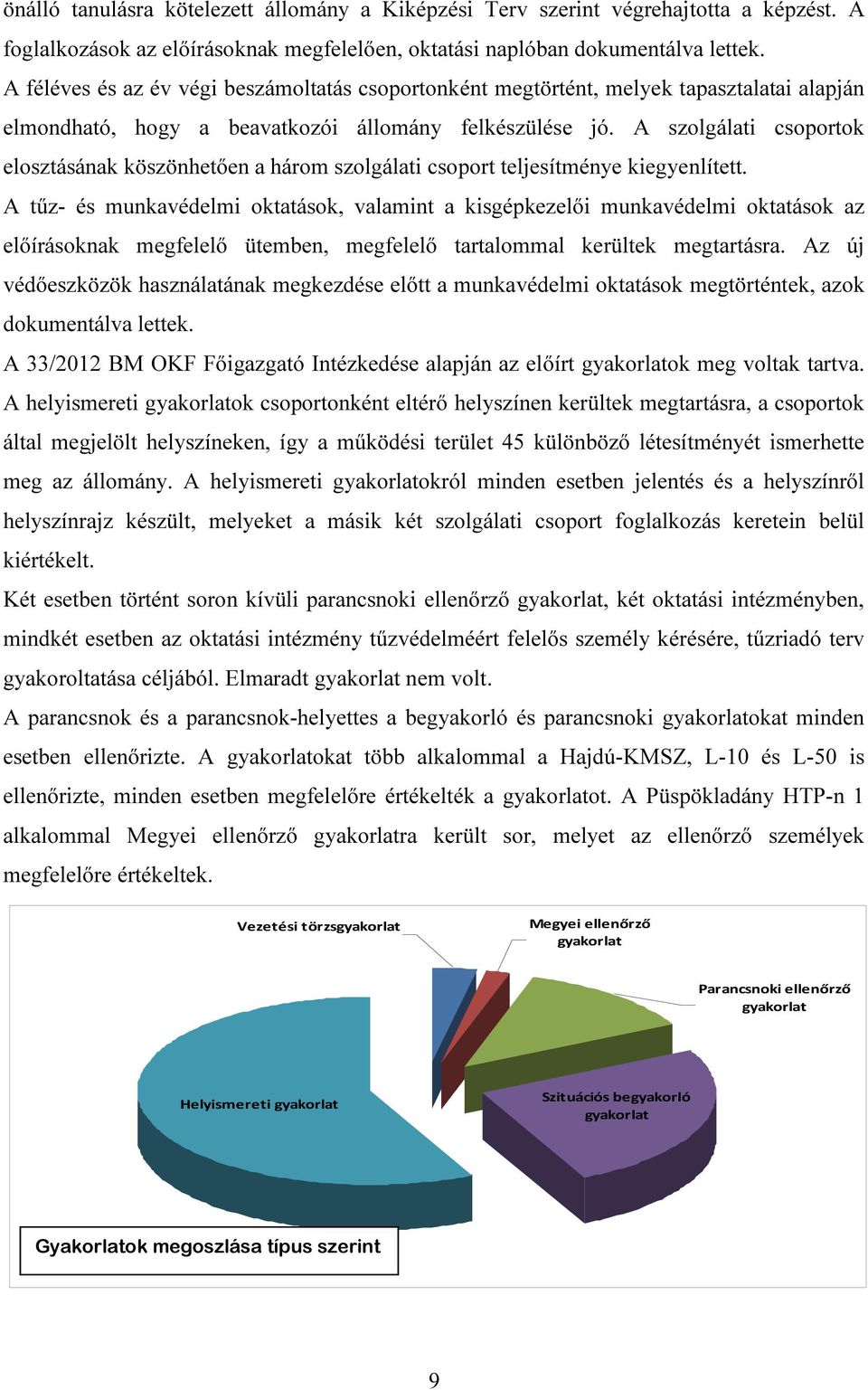 önálló tanulásra kötelezett állomány a Kiképzési Terv szerint végrehajtotta a képzést. A foglalkozások az előírásoknak megfelelően, oktatási naplóban dokumentálva lettek.

A féléves és az év végi beszámoltatás csoportonként megtörtént, melyek tapasztalatai alapján elmondható, hogy a beavatkozói állomány felkészülése jó. A szolgálati csoportok elosztásának köszönhetően a három szolgálati csoport teljesítménye kiegyenlített.

A tűz- és munkavédelmi oktatások, valamint a kisgépkezelői munkavédelmi oktatások az előírásoknak megfelelő ütemben, megfelelő tartalommal kerültek megtartásra. Az új védőeszközök használatának megkezdése előtt a munkavédelmi oktatások megtörténtek, azok dokumentálva lettek.

A 33/2012 BM OKF Főigazgató Intézkedése alapján az előírt gyakorlatok meg voltak tartva. A helyismereti gyakorlatok csoportonként eltérő helyszínen kerültek megtartásra, a csoportok által megjelölt helyszíneken, így a működési terület 45 különböző létesítményét ismerhette meg az állomány. A helyismereti gyakorlatokról minden esetben jelentés és a helyszínről helyszínrajz készült, melyeket a másik két szolgálati csoport foglalkozás keretein belül kiértékelt.

Két esetben történt soron kívüli parancsnoki ellenőrző gyakorlat, két oktatási intézményben, mindkét esetben az oktatási intézmény tűzvédelméért felelős személy kérésére, tűzriadó terv gyakoroltatása céljából. Elmaradt gyakorlat nem volt.

A parancsnok és a parancsnok-helyettes a begyakorló és parancsnoki gyakorlatokat minden esetben ellenőrizte. A gyakorlatokat több alkalommal a Hajdú-KMSZ, L-10 és L-50 is ellenőrizte, minden esetben megfelelőre értékelték a gyakorlatot. A Püspökladány HTP-n 1 alkalommal Megyei ellenőrző gyakorlatra került sor, melyet az ellenőrző személyek megfelelőre értékeltek.

Vezetési törzsgyakorlat
Megyei ellenőrző gyakorlat
Parancsnoki ellenőrző gyakorlat
Helyismereti gyakorlat
Szituációs begyakorló gyakorlat
Gyakorlatok megoszlása típus szerint

9